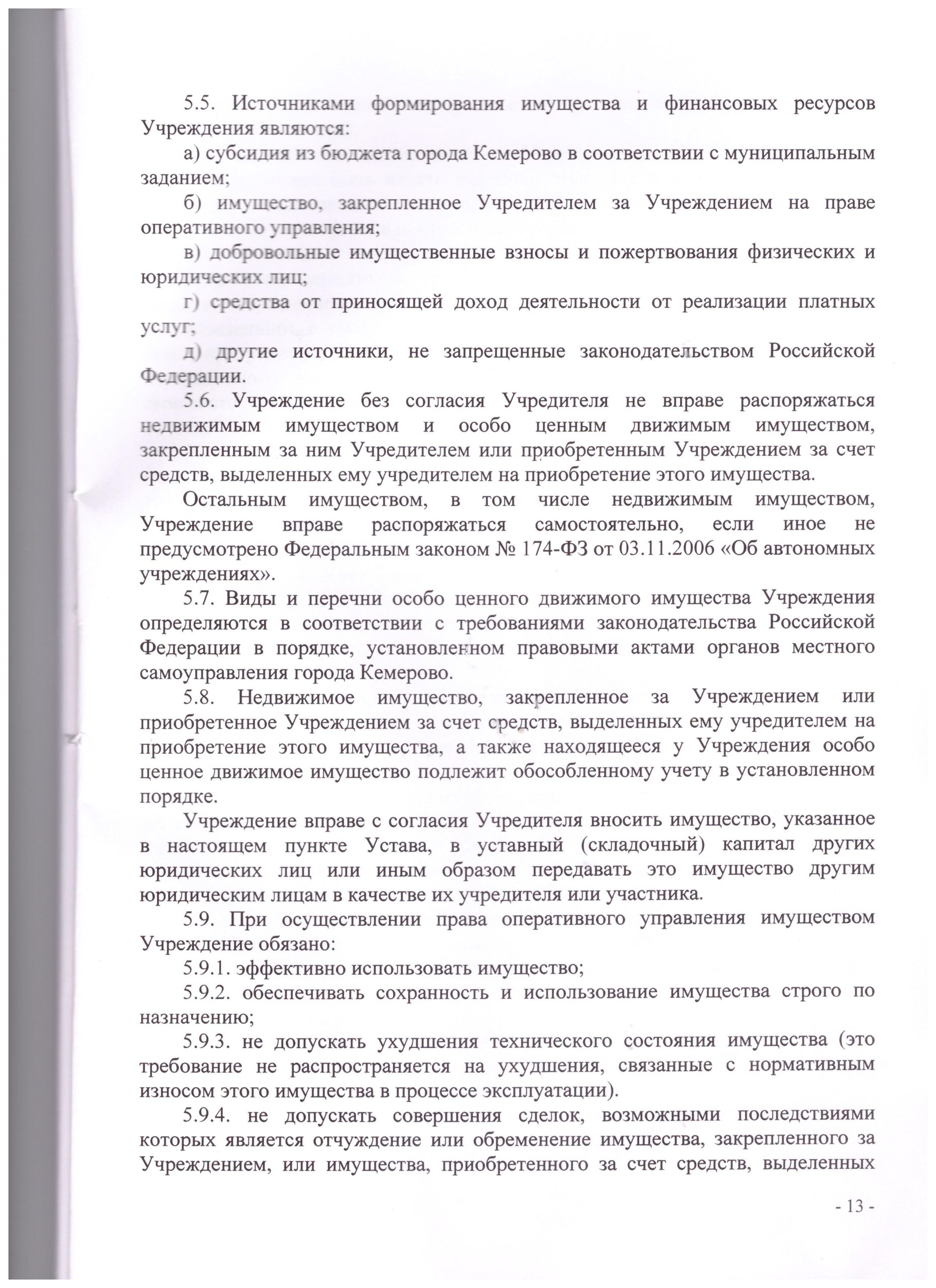 5.5. Источниками формирования имущества и финансовых ресурсов Учреждения являются:

а) субсидия из бюджета города Кемерово в соответствии с муниципальным заданием;

б) имущество, закрепленное Учредителем за Учреждением на праве оперативного управления;

в) добровольные имущественные взносы и пожертвования физических и юридических лиц;

г) средства от приносящей доход деятельности от реализации платных услуг;

д) другие источники, не запрещенные законодательством Российской Федерации.

5.6. Учреждение без согласия Учредителя не вправе распоряжаться недвижимым имуществом и особо ценным движимым имуществом, закрепленным за ним Учредителем или приобретенным Учреждением за счет средств, выделенных ему учредителем на приобретение этого имущества.

Остальным имуществом, в том числе недвижимым имуществом, Учреждение вправе распоряжаться самостоятельно, если иное не предусмотрено Федеральным законом № 174-ФЗ от 03.11.2006 «Об автономных учреждениях».

5.7. Виды и перечни особо ценного движимого имущества Учреждения определяются в соответствии с требованиями законодательства Российской Федерации в порядке, установленном правовыми актами органов местного самоуправления города Кемерово.

5.8. Недвижимое имущество, закрепленное за Учреждением или приобретенное Учреждением за счет средств, выделенных ему учредителем на приобретение этого имущества, а также находящееся у Учреждения особо ценное движимое имущество подлежит обособленному учету в установленном порядке.

Учреждение вправе с согласия Учредителя вносить имущество, указанное в настоящем пункте Устава, в уставный (складочный) капитал других юридических лиц или иным образом передавать это имущество другим юридическим лицам в качестве их учредителя или участника.

5.9. При осуществлении права оперативного управления имуществом Учреждение обязано:

5.9.1. эффективно использовать имущество;

5.9.2. обеспечивать сохранность и использование имущества строго по назначению;

5.9.3. не допускать ухудшения технического состояния имущества (это требование не распространяется на ухудшения, связанные с нормативным износом этого имущества в процессе эксплуатации).

5.9.4. не допускать совершения сделок, возможными последствиями которых является отчуждение или обременение имущества, закрепленного за Учреждением, или имущества, приобретенного за счет средств, выделенных

- 13 -